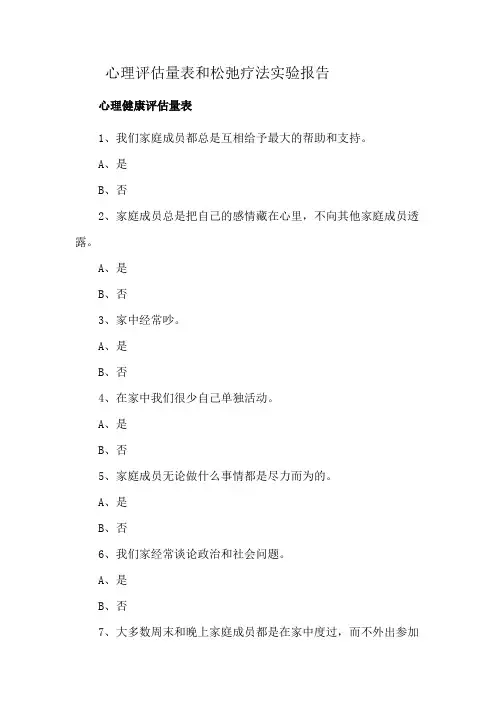 心理评估量表和松弛疗法实验报告

心理健康评估量表

1、我们家庭成员都总是互相给予最大的帮助和支持。

A、是

B、否

2、家庭成员总是把自己的感情藏在心里，不向其他家庭成员透露。

A、是

B、否

3、家中经常吵。

A、是

B、否

4、在家中我们很少自己单独活动。

A、是

B、否

5、家庭成员无论做什么事情都是尽力而为的。

A、是

B、否

6、我们家经常谈论政治和社会问题。

A、是

B、否

7、大多数周末和晚上家庭成员都是在家中度过，而不外出参加